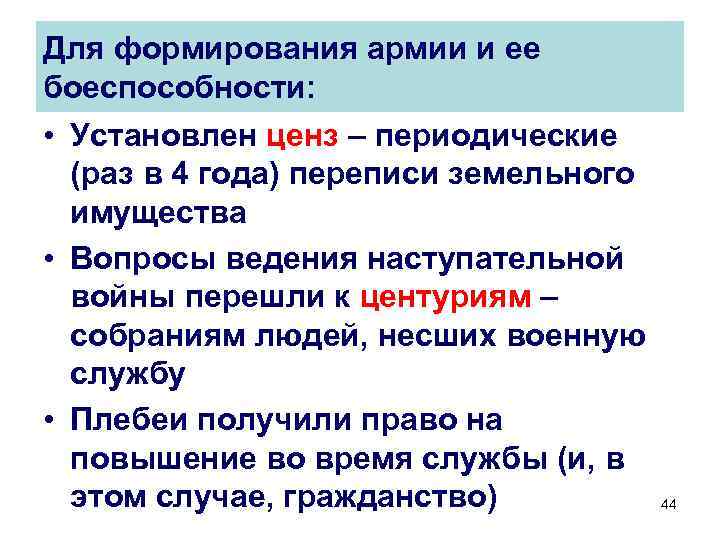 Для формирования армии и ее боеспособности:

• Установлен ценз – периодические (раз в 4 года) переписи земельного имущества
• Вопросы ведения наступательной войны перешли к центуриям – собраниям людей, несших военную службу
• Плебеи получили право на повышение во время службы (и, в этом случае, гражданство)

44